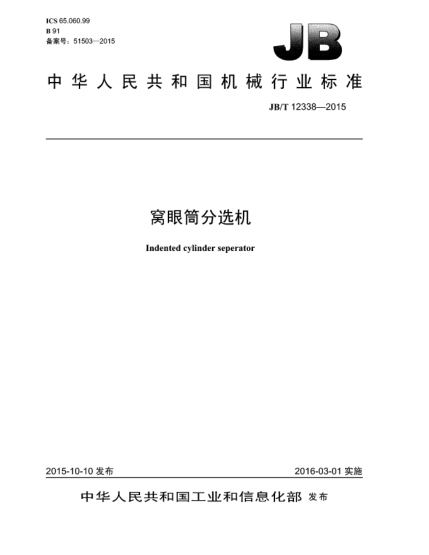 ICS 65.060.99
B 91
备案号：51503—2015

JB

中华人民共和国机械行业标准

JB/T 12338—2015

窝眼筒分选机

Indented cylinder seperator

2015-10-10 发布

2016-03-01 实施

中华人民共和国工业和信息化部 发布